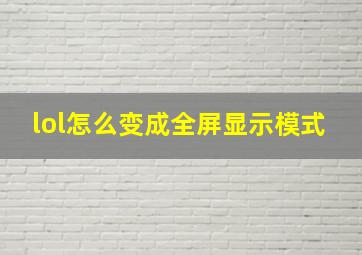 lol怎么变成全屏显示模式